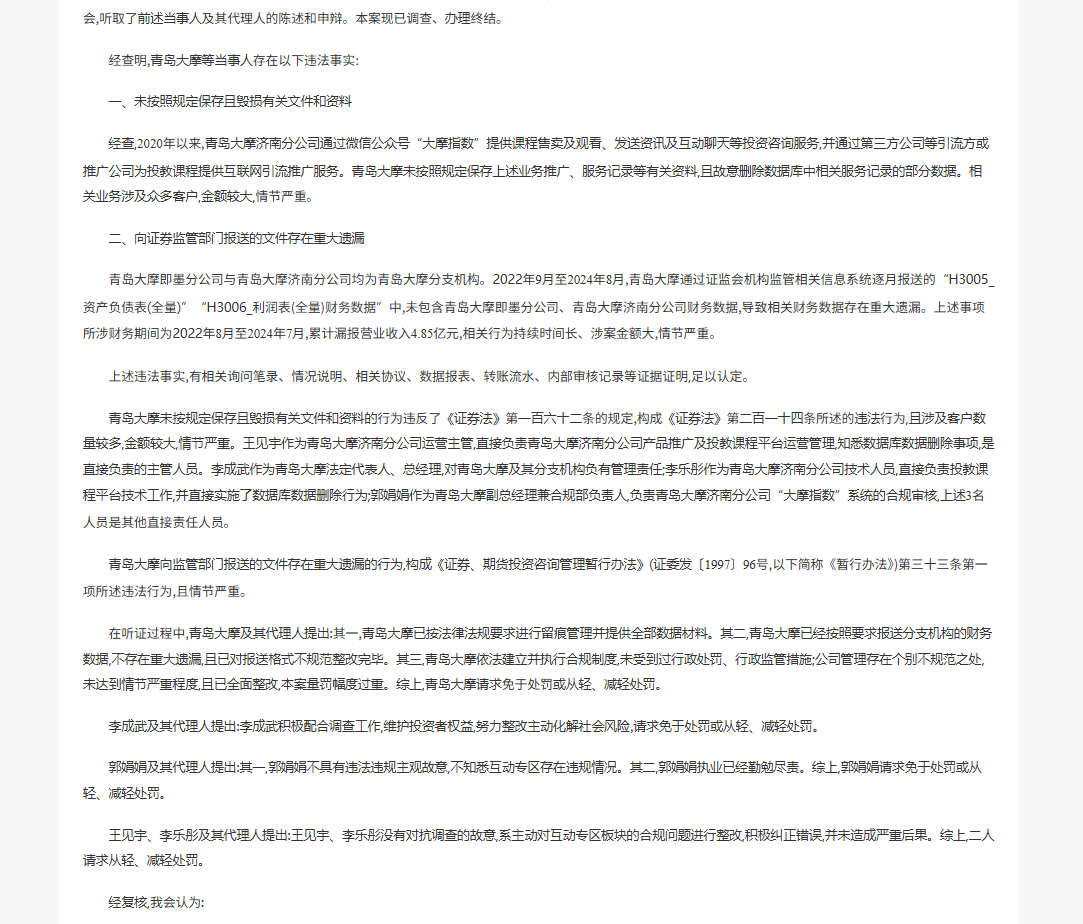 会,听取了前述当事人及其代理人的陈述和申辩。本案现已调查、办理终结。

经查明,青岛大摩等当事人存在以下违法事实:

一、未按照规定保存且毁损有关文件和资料

经查,2020年以来,青岛大摩济南分公司通过微信公众号“大摩指数”提供课程售卖及观看、发送资讯及互动聊天等投资咨询服务,并通过第三方公司等引流方或推广公司为投教课程提供互联网引流推广服务。青岛大摩未按照规定保存上述业务推广、服务记录等有关资料,且故意删除数据库中相关服务记录的部分数据。相关业务涉及众多客户,金额较大,情节严重。

二、向证券监管部门报送的文件存在重大遗漏

青岛大摩即墨分公司与青岛大摩济南分公司均为青岛大摩分支机构。2022年9月至2024年8月,青岛大摩通过证监会机构监管相关信息系统逐月报送的“H3005_资产负债表(全量)”“H3006_利润表(全量)财务数据”中,未包含青岛大摩即墨分公司、青岛大摩济南分公司财务数据,导致相关财务数据存在重大遗漏。上述事项所涉财务期间为2022年8月至2024年7月,累计漏报营业收入4.85亿元,相关行为持续时间长、涉案金额大,情节严重。

上述违法事实,有相关询问笔录、情况说明、相关协议、数据报表、转账流水、内部审核记录等证据证明,足以认定。

青岛大摩未按规定保存且毁损有关文件和资料的行为违反了《证券法》第一百六十二条的规定,构成《证券法》第二百一十四条所述的违法行为,且涉及客户数量较多,金额较大,情节严重。王见宇作为青岛大摩济南分公司运营主管,直接负责青岛大摩济南分公司产品推广及投教课程平台运营管理,知悉数据库数据删除事项,是直接负责的主管人员。李成武作为青岛大摩法定代表人、总经理,对青岛大摩及其分支机构负有管理责任;李乐彤作为青岛大摩济南分公司技术人员,直接负责投教课程平台技术工作,并直接实施了数据库数据删除行为;郭娟娟作为青岛大摩副总经理兼合规部负责人,负责青岛大摩济南分公司“大摩指数”系统的合规审核,上述3名人员是其他直接责任人员。

青岛大摩向监管部门报送的文件存在重大遗漏的行为,构成《证券、期货投资咨询管理暂行办法》(证委发〔1997〕96号,以下简称《暂行办法》)第三十三条第一项所述违法行为,且情节严重。

在听证过程中,青岛大摩及其代理人提出:其一,青岛大摩已按法律法规要求进行留痕管理并提供全部数据材料。其二,青岛大摩已经按照要求报送分支机构的财务数据,不存在重大遗漏,且已对报送格式不规范整改完毕。其三,青岛大摩依法建立并执行合规制度,未受到过行政处罚、行政监管措施;公司管理存在个别不规范之处,未达到情节严重程度,且已全面整改,本案量罚幅度过重。综上,青岛大摩请求免于处罚或从轻、减轻处罚。

李成武及其代理人提出:李成武积极配合调查工作,维护投资者权益,努力整改主动化解社会风险,请求免于处罚或从轻、减轻处罚。

郭娟娟及其代理人提出:其一,郭娟娟不具有违法违规主观故意,不知悉互动专区存在违规情况。其二,郭娟娟执业已经勤勉尽责。综上,郭娟娟请求免于处罚或从轻、减轻处罚。

王见宇、李乐彤及其代理人提出:王见宇、李乐彤没有对抗调查的故意,系主动对互动专区板块的合规问题进行整改,积极纠正错误,并未造成严重后果。综上,二人请求从轻、减轻处罚。

经复核,我会认为: